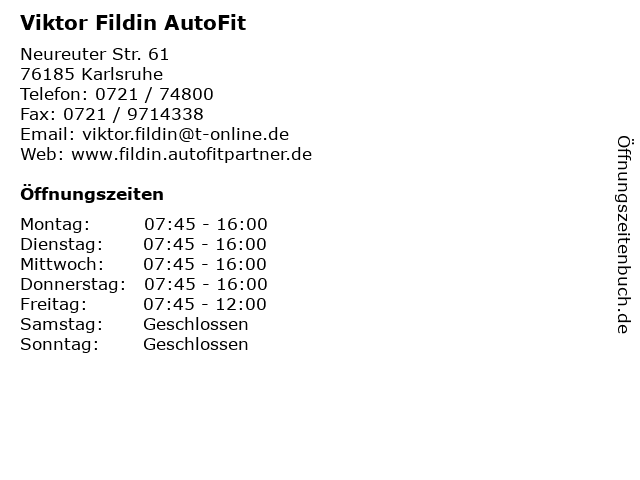 Viktor Fildin AutoFit

Neureuter Str. 61
76185 Karlsruhe
Telefon: 0721 / 74800
Fax: 0721 / 9714338
Email: viktor.fildin@t-online.de
Web: www.fildin.autofitpartner.de

Öffnungszeiten

Montag: 07:45 - 16:00
Dienstag: 07:45 - 16:00
Mittwoch: 07:45 - 16:00
Donnerstag: 07:45 - 16:00
Freitag: 07:45 - 12:00
Samstag: Geschlossen
Sonntag: Geschlossen

Öffnungszeitenbuch.de